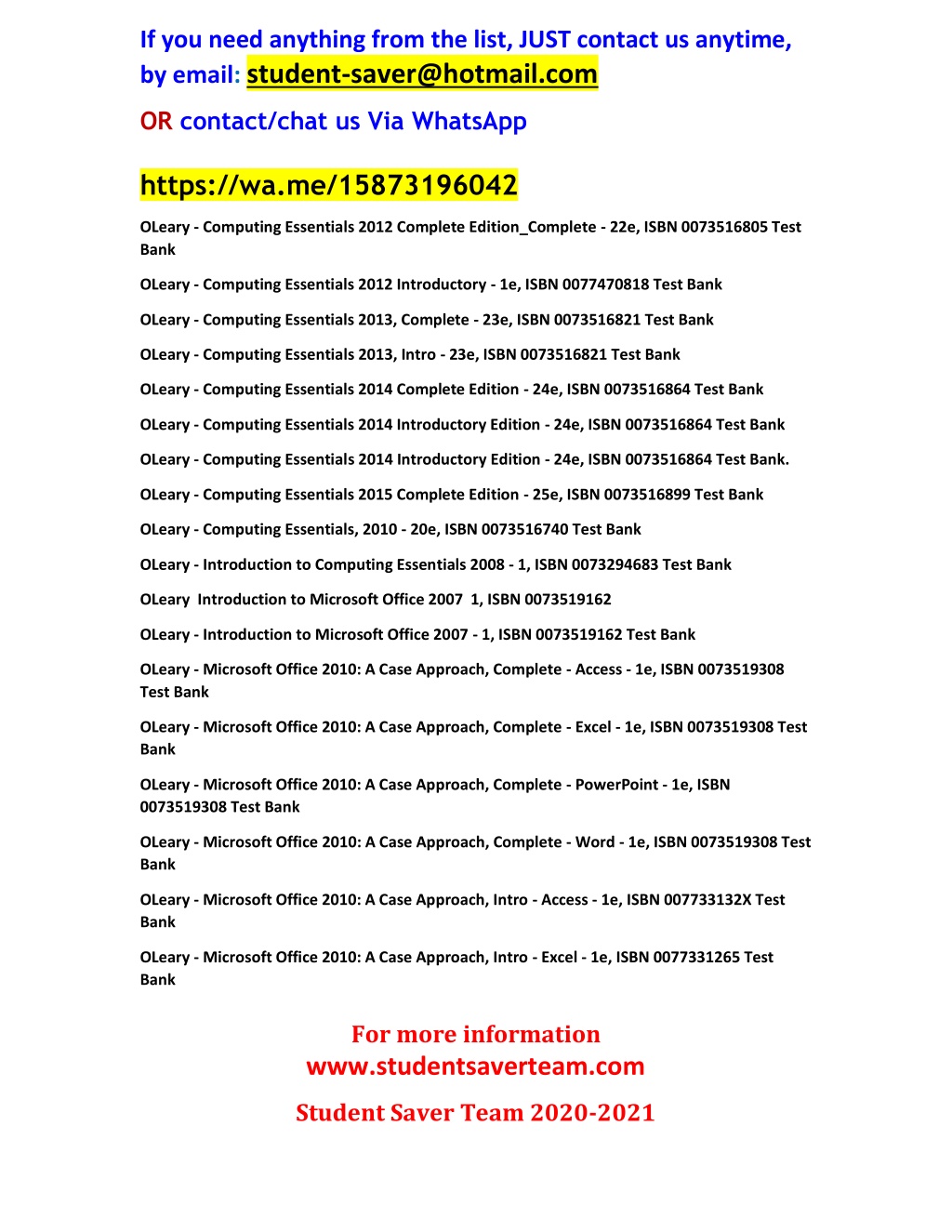 If you need anything from the list, JUST contact us anytime, by email: student-saver@hotmail.com

OR contact/chat us Via WhatsApp

https://wa.me/15873196042

OLeary - Computing Essentials 2012 Complete Edition_Complete - 22e, ISBN 0073516805 Test Bank

OLeary - Computing Essentials 2012 Introductory - 1e, ISBN 0077470818 Test Bank

OLeary - Computing Essentials 2013, Complete - 23e, ISBN 0073516821 Test Bank

OLeary - Computing Essentials 2013, Intro - 23e, ISBN 0073516821 Test Bank

OLeary - Computing Essentials 2014 Complete Edition - 24e, ISBN 0073516864 Test Bank

OLeary - Computing Essentials 2014 Introductory Edition - 24e, ISBN 0073516864 Test Bank

OLeary - Computing Essentials 2014 Introductory Edition - 24e, ISBN 0073516864 Test Bank.

OLeary - Computing Essentials 2015 Complete Edition - 25e, ISBN 0073516899 Test Bank

OLeary - Computing Essentials, 2010 - 20e, ISBN 0073516740 Test Bank

OLeary - Introduction to Computing Essentials 2008 - 1, ISBN 0073294683 Test Bank

OLeary Introduction to Microsoft Office 2007 1, ISBN 0073519162

OLeary - Introduction to Microsoft Office 2007 - 1, ISBN 0073519162 Test Bank

OLeary - Microsoft Office 2010: A Case Approach, Complete - Access - 1e, ISBN 0073519308 Test Bank

OLeary - Microsoft Office 2010: A Case Approach, Complete - Excel - 1e, ISBN 0073519308 Test Bank

OLeary - Microsoft Office 2010: A Case Approach, Complete - PowerPoint - 1e, ISBN 0073519308 Test Bank

OLeary - Microsoft Office 2010: A Case Approach, Complete - Word - 1e, ISBN 0073519308 Test Bank

OLeary - Microsoft Office 2010: A Case Approach, Intro - Access - 1e, ISBN 007733132X Test Bank

OLeary - Microsoft Office 2010: A Case Approach, Intro - Excel - 1e, ISBN 0077331265 Test Bank

For more information
www.studentsaverteam.com

Student Saver Team 2020-2021